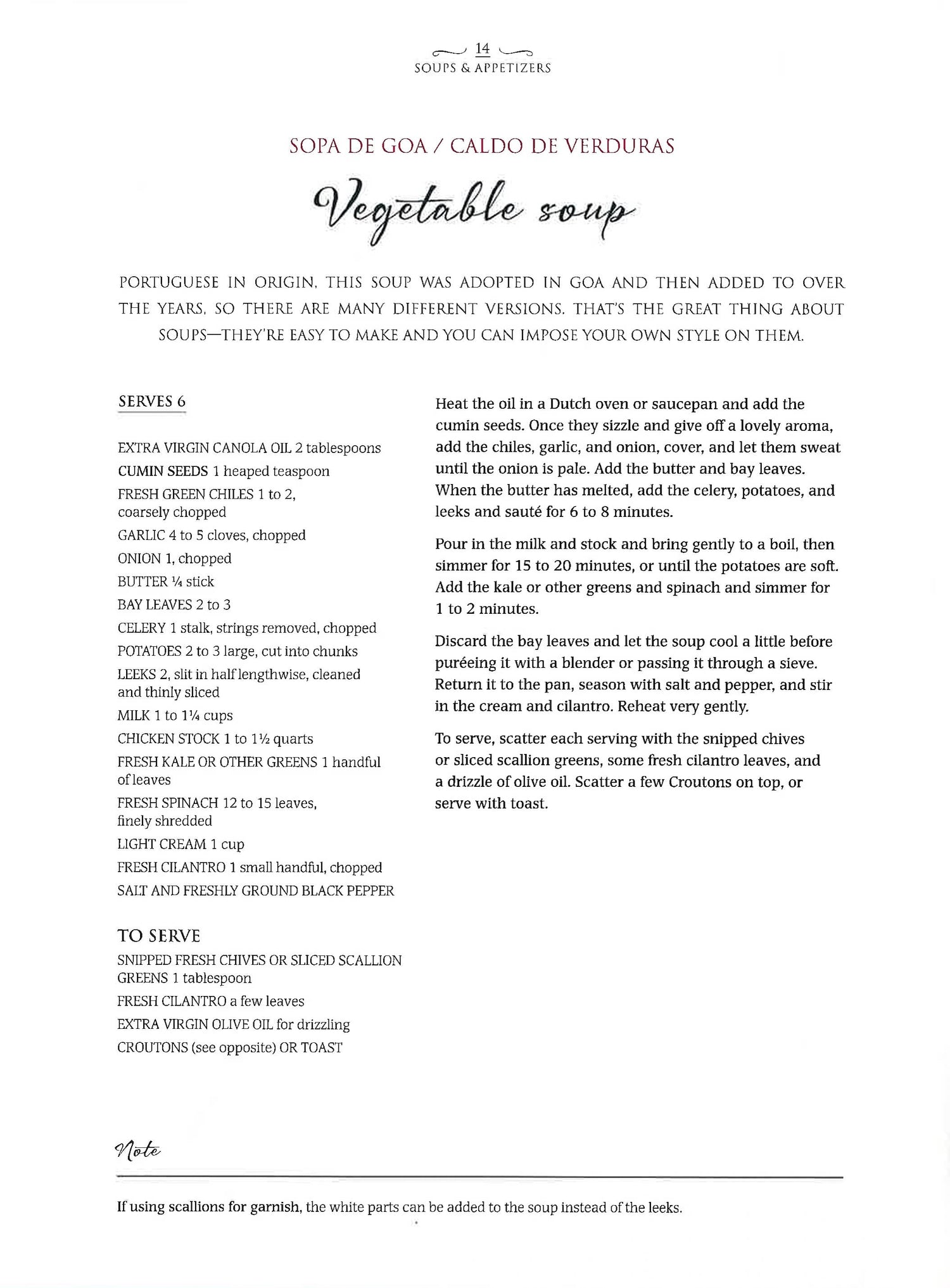 14
SOUPS & APPETIZERS

SOPA DE GOA / CALDO DE VERDURAS

Vegetable soup

PORTUGUESE IN ORIGIN, THIS SOUP WAS ADOPTED IN GOA AND THEN ADDED TO OVER THE YEARS, SO THERE ARE MANY DIFFERENT VERSIONS. THAT'S THE GREAT THING ABOUT SOUPS—THEY'RE EASY TO MAKE AND YOU CAN IMPOSE YOUR OWN STYLE ON THEM.

SERVES 6

EXTRA VIRGIN CANOLA OIL 2 tablespoons
CUMIN SEEDS 1 heaped teaspoon
FRESH GREEN CHILES 1 to 2, coarsely chopped
GARLIC 4 to 5 cloves, chopped
ONION 1, chopped
BUTTER ¼ stick
BAY LEAVES 2 to 3
CELERY 1 stalk, strings removed, chopped
POTATOES 2 to 3 large, cut into chunks
LEEKS 2, slit in half lengthwise, cleaned and thinly sliced
MILK 1 to 1¼ cups
CHICKEN STOCK 1 to 1½ quarts
FRESH KALE OR OTHER GREENS 1 handful of leaves
FRESH SPINACH 12 to 15 leaves, finely shredded
LIGHT CREAM 1 cup
FRESH CILANTRO 1 small handful, chopped
SALT AND FRESHLY GROUND BLACK PEPPER

TO SERVE
SNIPPED FRESH CHIVES OR SLICED SCALLION GREENS 1 tablespoon
FRESH CILANTRO a few leaves
EXTRA VIRGIN OLIVE OIL for drizzling
CROUTONS (see opposite) OR TOAST

Heat the oil in a Dutch oven or saucepan and add the cumin seeds. Once they sizzle and give off a lovely aroma, add the chiles, garlic, and onion, cover, and let them sweat until the onion is pale. Add the butter and bay leaves. When the butter has melted, add the celery, potatoes, and leeks and sauté for 6 to 8 minutes.

Pour in the milk and stock and bring gently to a boil, then simmer for 15 to 20 minutes, or until the potatoes are soft. Add the kale or other greens and spinach and simmer for 1 to 2 minutes.

Discard the bay leaves and let the soup cool a little before puréeing it with a blender or passing it through a sieve. Return it to the pan, season with salt and pepper, and stir in the cream and cilantro. Reheat very gently.

To serve, scatter each serving with the snipped chives or sliced scallion greens, some fresh cilantro leaves, and a drizzle of olive oil. Scatter a few Croutons on top, or serve with toast.

Note

If using scallions for garnish, the white parts can be added to the soup instead of the leeks.